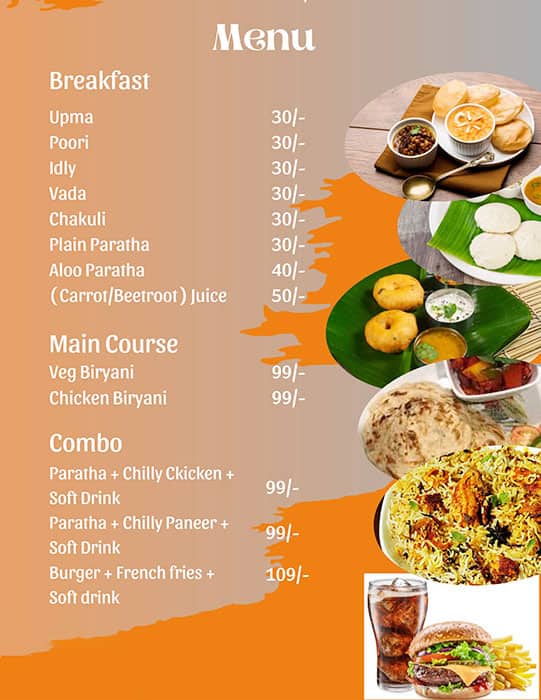 Menu

Breakfast

| | |
|---|---|
| Upma | 30/- |
| Poori | 30/- |
| Idly | 30/- |
| Vada | 30/- |
| Chakuli | 30/- |
| Plain Paratha | 30/- |
| Aloo Paratha | 40/- |
| (Carrot/Beetroot) Juice | 50/- |

Main Course

| | |
|---|---|
| Veg Biryani | 99/- |
| Chicken Biryani | 99/- |

Combo

| | |
|---|---|
| Paratha + Chilly Ckicken + Soft Drink | 99/- |
| Paratha + Chilly Paneer + Soft Drink | 99/- |
| Burger + French fries + Soft drink | 109/- |